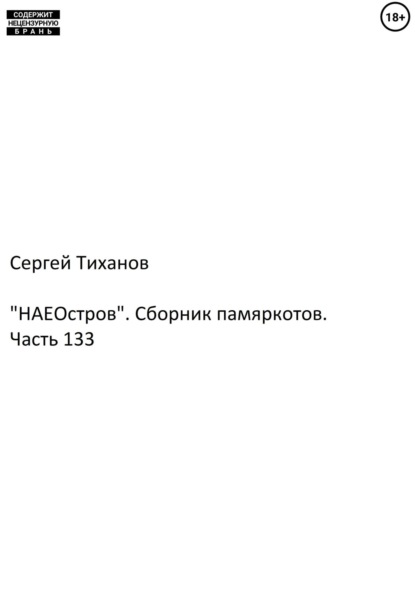 СОДЕРЖИТ
НЕЦЕНЗУРНУЮ
БРАНЬ

18+

Сергей Тиханов

"НАЕОстров". Сборник памяркотов.
Часть 133